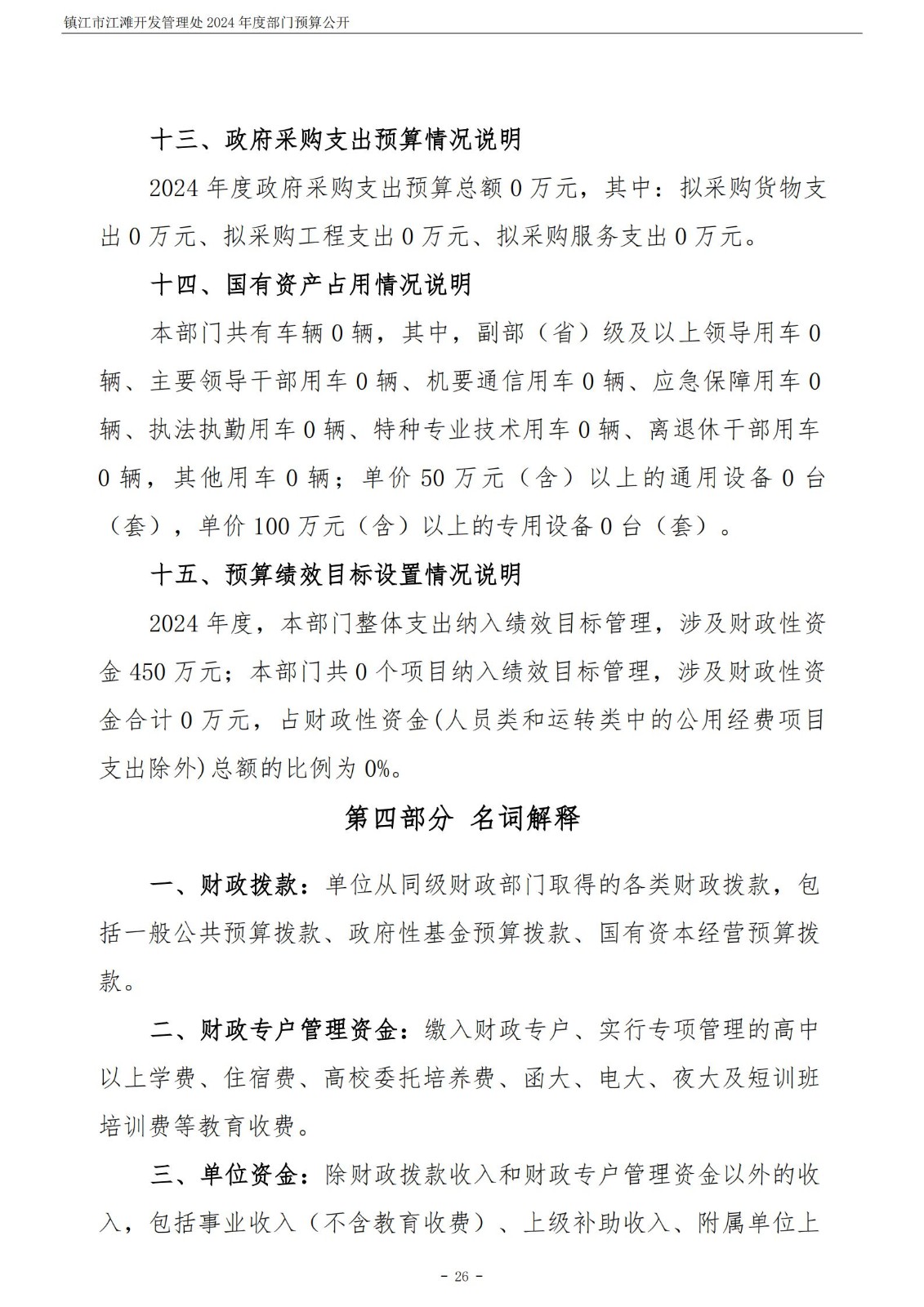 镇江市江滩开发管理处 2024 年度部门预算公开

十三、政府采购支出预算情况说明

2024 年度政府采购支出预算总额 0 万元，其中：拟采购货物支出 0 万元、拟采购工程支出 0 万元、拟采购服务支出 0 万元。

十四、国有资产占用情况说明

本部门共有车辆 0 辆，其中，副部（省）级及以上领导用车 0 辆、主要领导干部用车 0 辆、机要通信用车 0 辆、应急保障用车 0 辆、执法执勤用车 0 辆、特种专业技术用车 0 辆、离退休干部用车 0 辆，其他用车 0 辆；单价 50 万元（含）以上的通用设备 0 台（套），单价 100 万元（含）以上的专用设备 0 台（套）。

十五、预算绩效目标设置情况说明

2024 年度，本部门整体支出纳入绩效目标管理，涉及财政性资金 450 万元；本部门共 0 个项目纳入绩效目标管理，涉及财政性资金合计 0 万元，占财政性资金(人员类和运转类中的公用经费项目支出除外)总额的比例为 0%。

第四部分 名词解释

一、财政拨款：单位从同级财政部门取得的各类财政拨款，包括一般公共预算拨款、政府性基金预算拨款、国有资本经营预算拨款。

二、财政专户管理资金：缴入财政专户、实行专项管理的高中以上学费、住宿费、高校委托培养费、函大、电大、夜大及短训班培训费等教育收费。

三、单位资金：除财政拨款收入和财政专户管理资金以外的收入，包括事业收入（不含教育收费）、上级补助收入、附属单位上

- 26 -